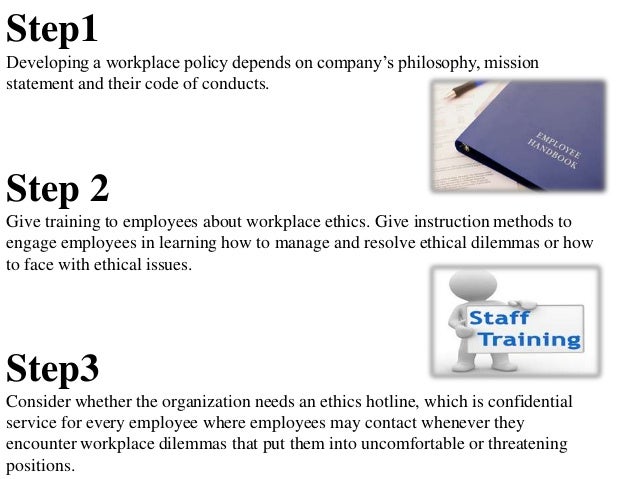 Step1

Developing a workplace policy depends on company's philosophy, mission statement and their code of conducts.

EMPLOYEE HANDBOOK

Step 2

Give training to employees about workplace ethics. Give instruction methods to engage employees in learning how to manage and resolve ethical dilemmas or how to face with ethical issues.

Staff Training

Step3

Consider whether the organization needs an ethics hotline, which is confidential service for every employee where employees may contact whenever they encounter workplace dilemmas that put them into uncomfortable or threatening positions.